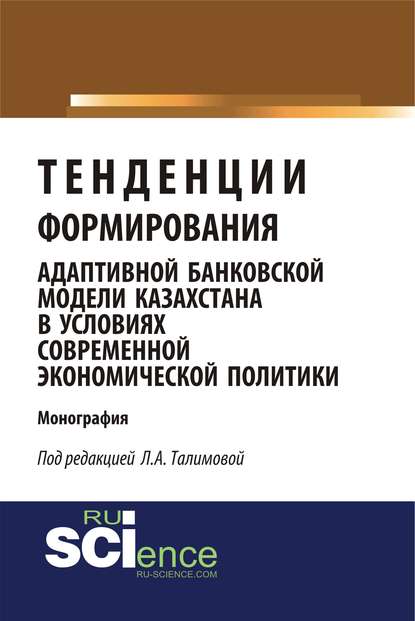 ТЕНДЕНЦИИ
ФОРМИРОВАНИЯ
АДАПТИВНОЙ БАНКОВСКОЙ МОДЕЛИ КАЗАХСТАНА В УСЛОВИЯХ СОВРЕМЕННОЙ ЭКОНОМИЧЕСКОЙ ПОЛИТИКИ

Монография

Под редакцией Л.А. Талимовой

RU
SCIence
RU-SCIENCE.COM